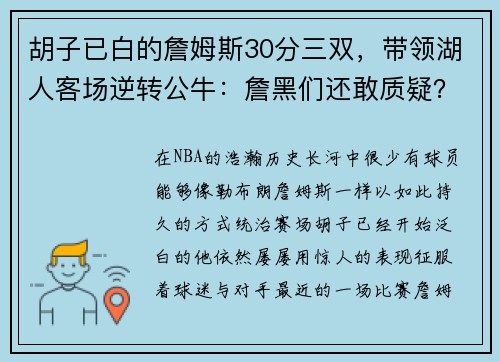 胡子已白的詹姆斯30分三双，带领湖人客场逆转公牛：詹黑们还敢质疑？

在NBA的浩瀚历史长河中很少有球员能够像勒布朗詹姆斯一样以如此持久的方式统治赛场胡子已经开始泛白的他依然屡屡用惊人的表现征服着球迷与对手最近的一场比赛詹姆